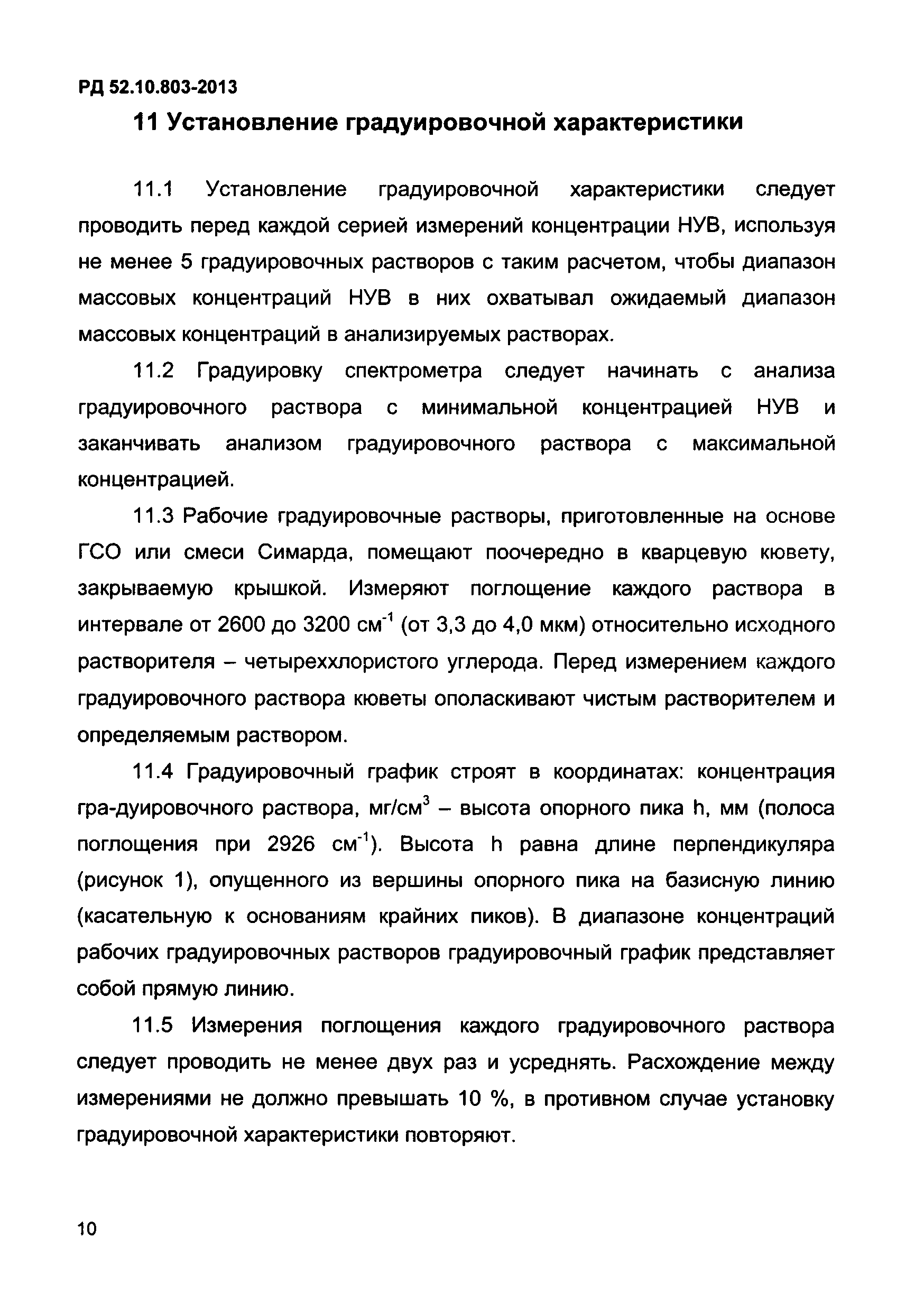 РД 52.10.803-2013

11 Установление градуировочной характеристики

11.1 Установление градуировочной характеристики следует проводить перед каждой серией измерений концентрации НУВ, используя не менее 5 градуировочных растворов с таким расчетом, чтобы диапазон массовых концентраций НУВ в них охватывал ожидаемый диапазон массовых концентраций в анализируемых растворах.

11.2 Градуировку спектрометра следует начинать с анализа градуировочного раствора с минимальной концентрацией НУВ и заканчивать анализом градуировочного раствора с максимальной концентрацией.

11.3 Рабочие градуировочные растворы, приготовленные на основе ГСО или смеси Симарда, помещают поочередно в кварцевую кювету, закрываемую крышкой. Измеряют поглощение каждого раствора в интервале от 2600 до 3200 $см^{-1}$ (от 3,3 до 4,0 мкм) относительно исходного растворителя – четыреххлористого углерода. Перед измерением каждого градуировочного раствора кюветы ополаскивают чистым растворителем и определяемым раствором.

11.4 Градуировочный график строят в координатах: концентрация гра-дуировочного раствора, $мг/см^3$ – высота опорного пика h, мм (полоса поглощения при 2926 $см^{-1}$). Высота h равна длине перпендикуляра (рисунок 1), опущенного из вершины опорного пика на базисную линию (касательную к основаниям крайних пиков). В диапазоне концентраций рабочих градуировочных растворов градуировочный график представляет собой прямую линию.

11.5 Измерения поглощения каждого градуировочного раствора следует проводить не менее двух раз и усреднять. Расхождение между измерениями не должно превышать 10 %, в противном случае установку градуировочной характеристики повторяют.

10